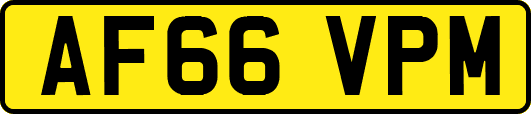 AF66 VPM